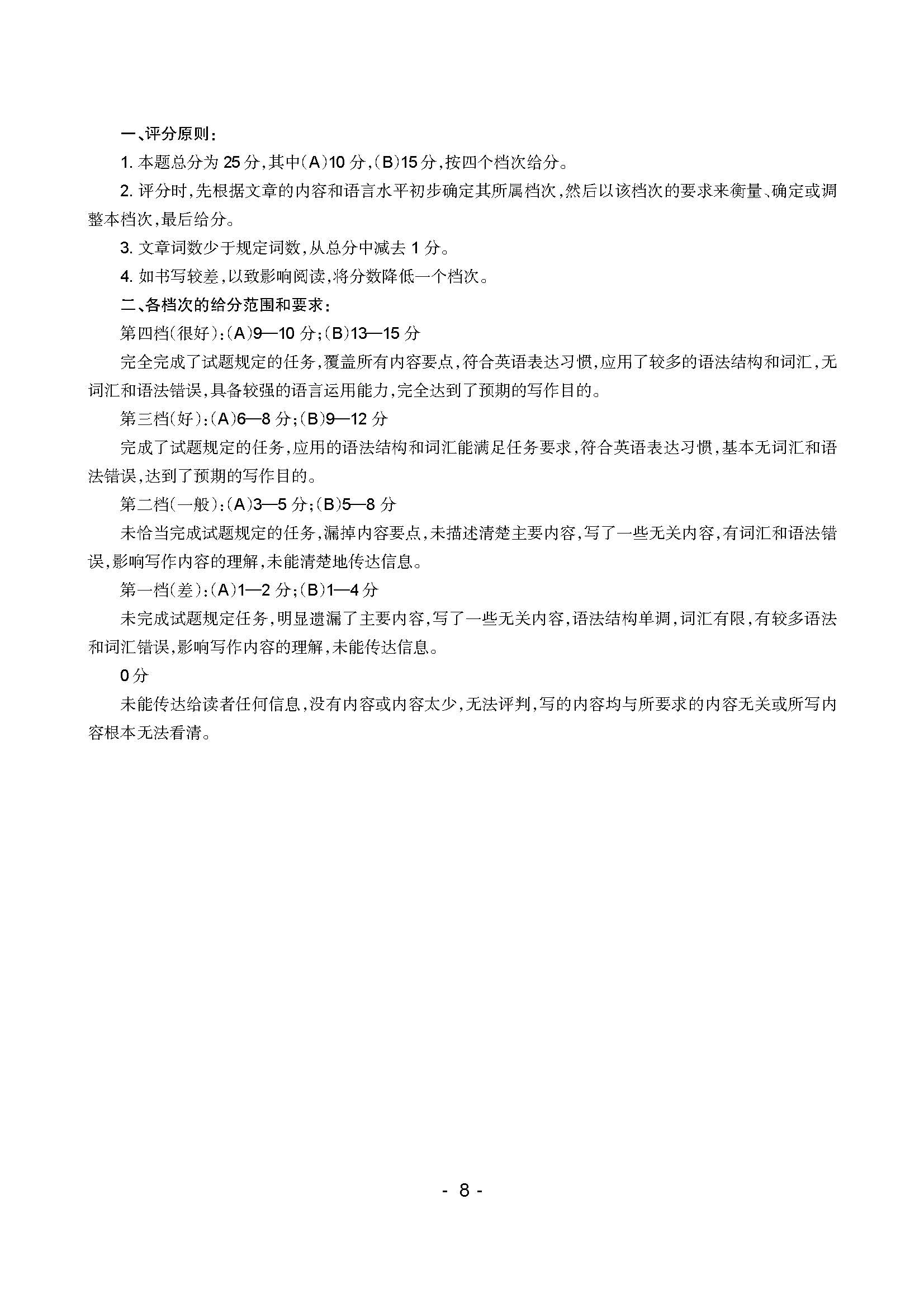 一、评分原则：

1. 本题总分为 25 分，其中(A)10 分，(B)15 分，按四个档次给分。

2. 评分时，先根据文章的内容和语言水平初步确定其所属档次，然后以该档次的要求来衡量、确定或调整本档次，最后给分。

3. 文章词数少于规定词数，从总分中减去 1 分。

4. 如书写较差，以致影响阅读，将分数降低一个档次。

二、各档次的给分范围和要求：

第四档(很好)：(A)9—10 分；(B)13—15 分

完全完成了试题规定的任务，覆盖所有内容要点，符合英语表达习惯，应用了较多的语法结构和词汇，无词汇和语法错误，具备较强的语言运用能力，完全达到了预期的写作目的。

第三档(好)：(A)6—8 分；(B)9—12 分

完成了试题规定的任务，应用的语法结构和词汇能满足任务要求，符合英语表达习惯，基本无词汇和语法错误，达到了预期的写作目的。

第二档(一般)：(A)3—5 分；(B)5—8 分

未恰当完成试题规定的任务，漏掉内容要点，未描述清楚主要内容，写了一些无关内容，有词汇和语法错误，影响写作内容的理解，未能清楚地传达信息。

第一档(差)：(A)1—2 分；(B)1—4 分

未完成试题规定任务，明显遗漏了主要内容，写了一些无关内容，语法结构单调，词汇有限，有较多语法和词汇错误，影响写作内容的理解，未能传达信息。

0 分

未能传达给读者任何信息，没有内容或内容太少，无法评判，写的内容均与所要求的内容无关或所写内容根本无法看清。

- 8 -